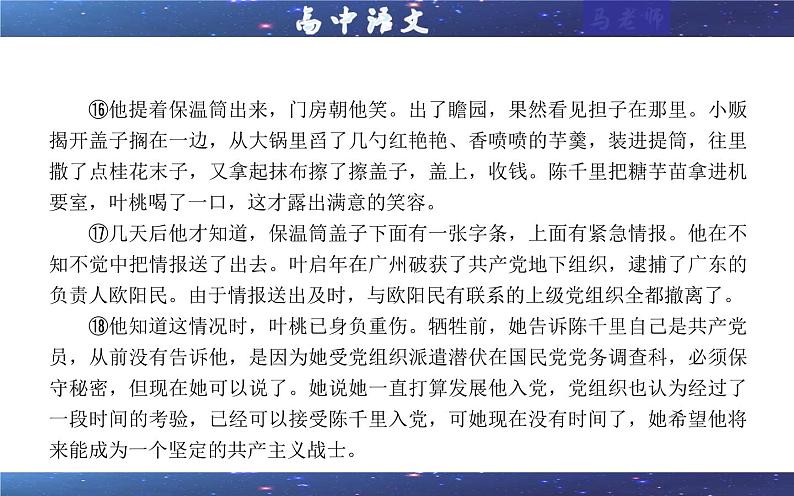 高中语文

马老师

⑯他提着保温筒出来，门房朝他笑。出了瞻园，果然看见担子在那里。小贩揭开盖子搁在一边，从大锅里舀了几勺红艳艳、香喷喷的芋羹，装进提筒，往里撒了点桂花末子，又拿起抹布擦了擦盖子，盖上，收钱。陈千里把糖芋苗拿进机要室，叶桃喝了一口，这才露出满意的笑容。

⑰几天后他才知道，保温筒盖子下面有一张字条，上面有紧急情报。他在不知不觉中把情报送了出去。叶启年在广州破获了共产党地下组织，逮捕了广东的负责人欧阳民。由于情报送出及时，与欧阳民有联系的上级党组织全都撤离了。

⑱他知道这情况时，叶桃已身负重伤。牺牲前，她告诉陈千里自己是共产党员，从前没有告诉他，是因为她受党组织派遣潜伏在国民党党务调查科，必须保守秘密，但现在她可以说了。她说她一直打算发展他入党，党组织也认为经过了一段时间的考验，已经可以接受陈千里入党，可她现在没有时间了，她希望他将来能成为一个坚定的共产主义战士。